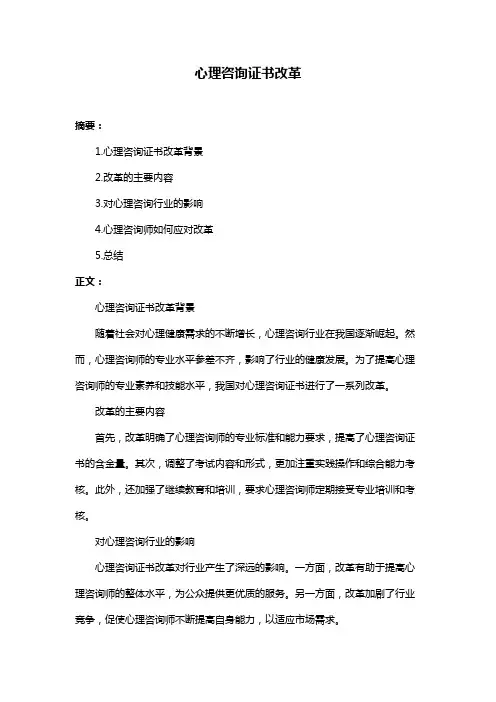 心理咨询证书改革

摘要：

1.心理咨询证书改革背景

2.改革的主要内容

3.对心理咨询行业的影响

4.心理咨询师如何应对改革

5.总结

正文：

心理咨询证书改革背景

随着社会对心理健康需求的不断增长，心理咨询行业在我国逐渐崛起。然而，心理咨询师的专业水平参差不齐，影响了行业的健康发展。为了提高心理咨询师的专业素养和技能水平，我国对心理咨询证书进行了一系列改革。

改革的主要内容

首先，改革明确了心理咨询师的专业标准和能力要求，提高了心理咨询证书的含金量。其次，调整了考试内容和形式，更加注重实践操作和综合能力考核。此外，还加强了继续教育和培训，要求心理咨询师定期接受专业培训和考核。

对心理咨询行业的影响

心理咨询证书改革对行业产生了深远的影响。一方面，改革有助于提高心理咨询师的整体水平，为公众提供更优质的服务。另一方面，改革加剧了行业竞争，促使心理咨询师不断提高自身能力，以适应市场需求。